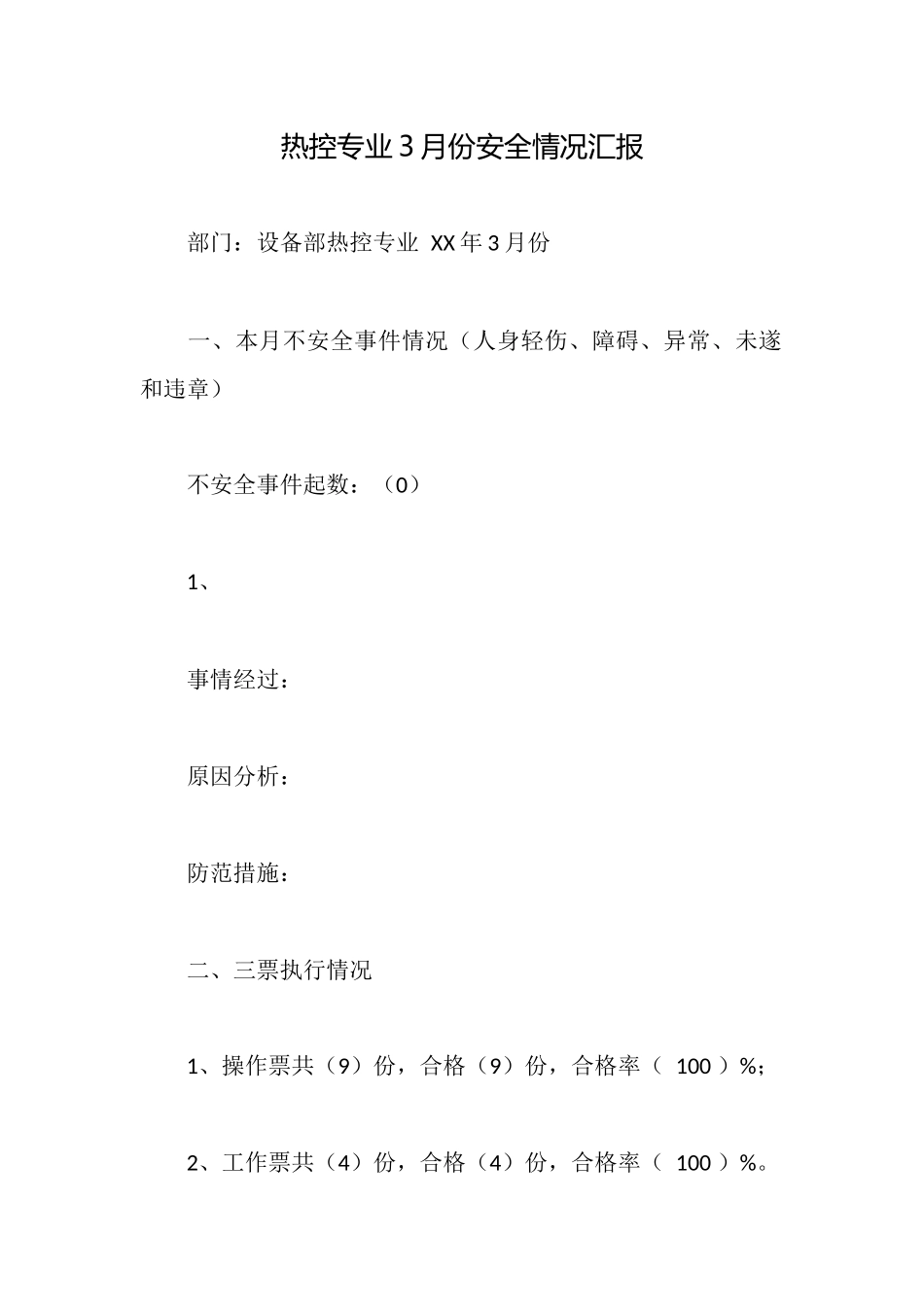 热控专业3月份安全情况汇报

部门：设备部热控专业 XX年3月份

一、本月不安全事件情况（人身轻伤、障碍、异常、未遂和违章）

不安全事件起数：（0）

1、

事情经过：

原因分析：

防范措施：

二、三票执行情况

1、操作票共（9）份，合格（9）份，合格率（ 100 ）%；

2、工作票共（4）份，合格（4）份，合格率（ 100 ）%。